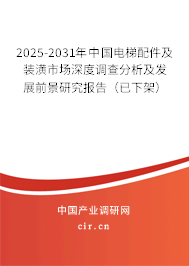 2025-2031年中国电梯配件及装潢市场深度调查分析及发展前景研究报告（已下架）

中国产业调研网

cir.cn